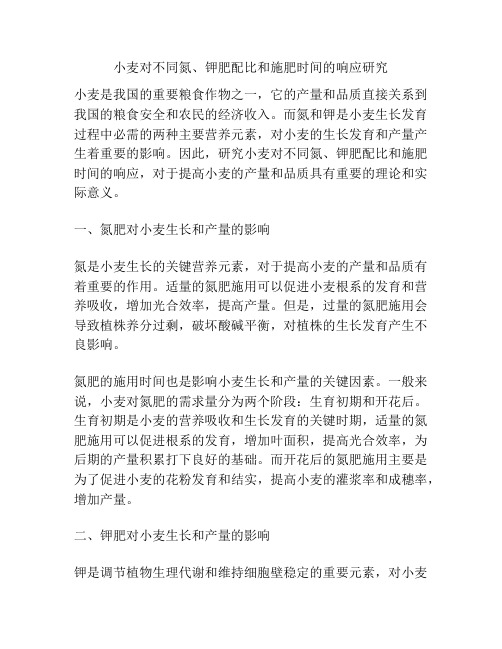 小麦对不同氮、钾肥配比和施肥时间的响应研究

小麦是我国的重要粮食作物之一，它的产量和品质直接关系到我国的粮食安全和农民的经济收入。而氮和钾是小麦生长发育过程中必需的两种主要营养元素，对小麦的生长发育和产量产生着重要的影响。因此，研究小麦对不同氮、钾肥配比和施肥时间的响应，对于提高小麦的产量和品质具有重要的理论和实际意义。

一、氮肥对小麦生长和产量的影响

氮是小麦生长的关键营养元素，对于提高小麦的产量和品质有着重要的作用。适量的氮肥施用可以促进小麦根系的发育和营养吸收，增加光合效率，提高产量。但是，过量的氮肥施用会导致植株养分过剩，破坏酸碱平衡，对植株的生长发育产生不良影响。

氮肥的施用时间也是影响小麦生长和产量的关键因素。一般来说，小麦对氮肥的需求量分为两个阶段：生育初期和开花后。生育初期是小麦的营养吸收和生长发育的关键时期，适量的氮肥施用可以促进根系的发育，增加叶面积，提高光合效率，为后期的产量积累打下良好的基础。而开花后的氮肥施用主要是为了促进小麦的花粉发育和结实，提高小麦的灌浆率和成穗率，增加产量。

二、钾肥对小麦生长和产量的影响

钾是调节植物生理代谢和维持细胞壁稳定的重要元素，对小麦